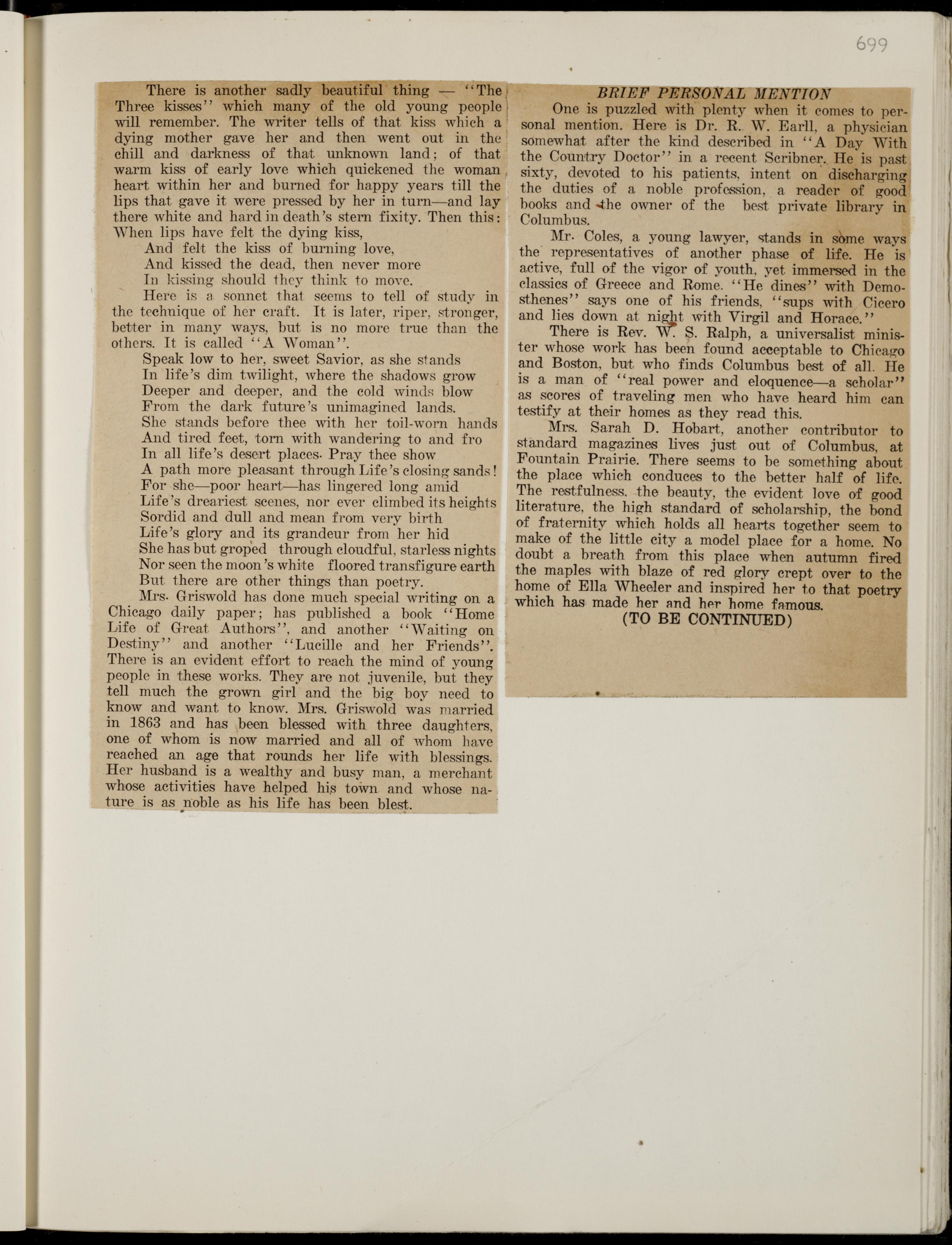 699

There is another sadly beautiful thing — "The Three kisses" which many of the old young people will remember. The writer tells of that kiss which a dying mother gave her and then went out in the chill and darkness of that unknown land; of that warm kiss of early love which quickened the woman heart within her and burned for happy years till the lips that gave it were pressed by her in turn—and lay there white and hard in death's stern fixity. Then this:

When lips have felt the dying kiss,
And felt the kiss of burning love,
And kissed the dead, then never more
In kissing should they think to move.

Here is a sonnet that seems to tell of study in the technique of her craft. It is later, riper, stronger, better in many ways, but is no more true than the others. It is called "A Woman".

Speak low to her, sweet Savior, as she stands
In life's dim twilight, where the shadows grow
Deeper and deeper, and the cold winds blow
From the dark future's unimagined lands.
She stands before thee with her toil-worn hands
And tired feet, torn with wandering to and fro
In all life's desert places. Pray thee show
A path more pleasant through Life's closing sands!
For she—poor heart—has lingered long amid
Life's dreariest scenes, nor ever climbed its heights
Sordid and dull and mean from very birth
Life's glory and its grandeur from her hid
She has but groped through cloudful, starless nights
Nor seen the moon's white floored transfigure earth

But there are other things than poetry.

Mrs. Griswold has done much special writing on a Chicago daily paper; has published a book "Home Life of Great Authors", and another "Waiting on Destiny" and another "Lucille and her Friends". There is an evident effort to reach the mind of young people in these works. They are not juvenile, but they tell much the grown girl and the big boy need to know and want to know. Mrs. Griswold was married in 1863 and has been blessed with three daughters, one of whom is now married and all of whom have reached an age that rounds her life with blessings. Her husband is a wealthy and busy man, a merchant whose activities have helped his town and whose nature is as noble as his life has been blest.

BRIEF PERSONAL MENTION

One is puzzled with plenty when it comes to personal mention. Here is Dr. R. W. Earll, a physician somewhat after the kind described in "A Day With the Country Doctor" in a recent Scribner. He is past sixty, devoted to his patients, intent on discharging the duties of a noble profession, a reader of good books and the owner of the best private library in Columbus.

Mr. Coles, a young lawyer, stands in some ways the representatives of another phase of life. He is active, full of the vigor of youth, yet immersed in the classics of Greece and Rome. "He dines" with Demosthenes" says one of his friends, "sups with Cicero and lies down at night with Virgil and Horace."

There is Rev. W. S. Ralph, a universalist minister whose work has been found acceptable to Chicago and Boston, but who finds Columbus best of all. He is a man of "real power and eloquence—a scholar" as scores of traveling men who have heard him can testify at their homes as they read this.

Mrs. Sarah D. Hobart, another contributor to standard magazines lives just out of Columbus, at Fountain Prairie. There seems to be something about the place which conduces to the better half of life. The restfulness, the beauty, the evident love of good literature, the high standard of scholarship, the bond of fraternity which holds all hearts together seem to make of the little city a model place for a home. No doubt a breath from this place when autumn fired the maples with blaze of red glory crept over to the home of Ella Wheeler and inspired her to that poetry which has made her and her home famous.

(TO BE CONTINUED)